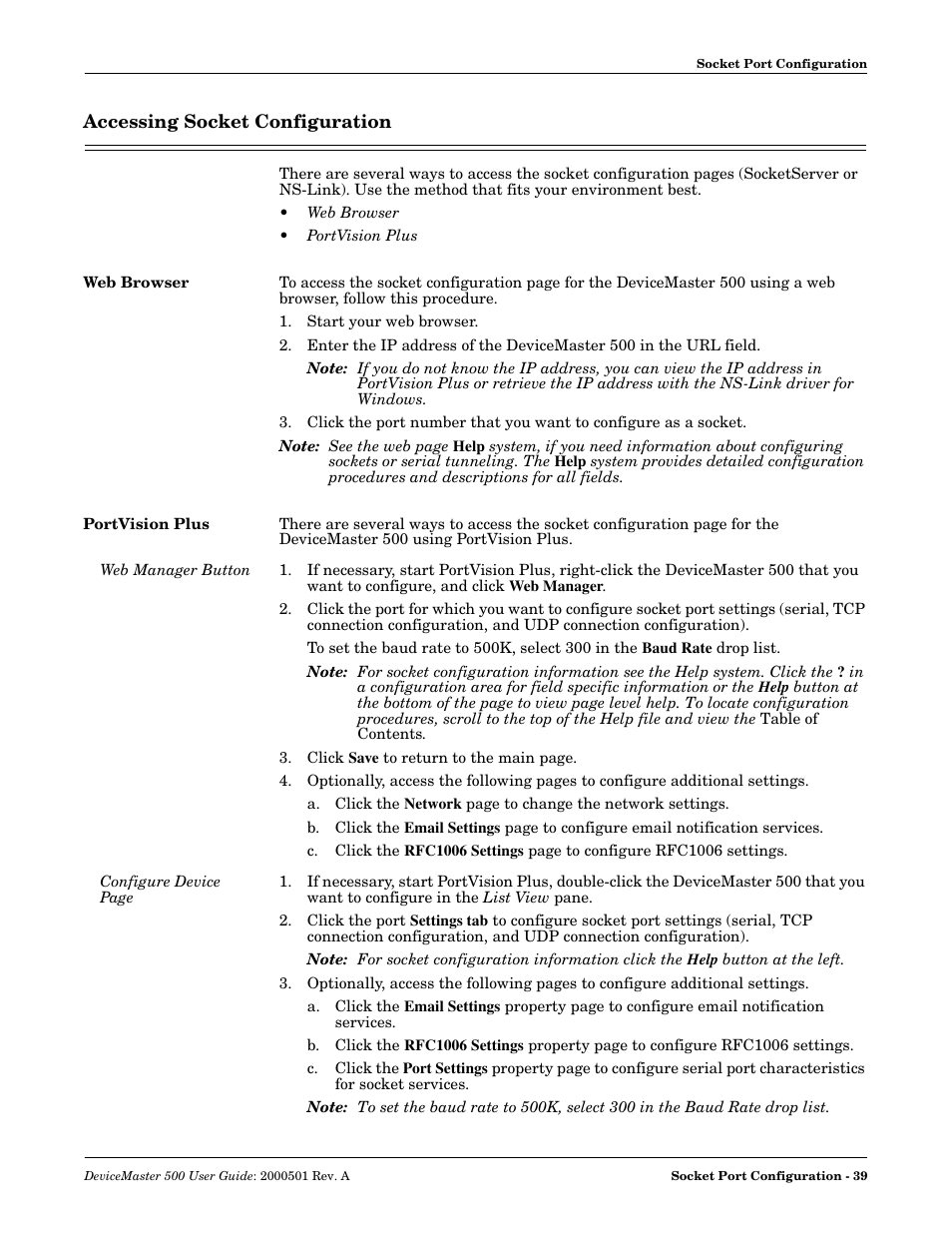 Socket Port Configuration

Accessing Socket Configuration

There are several ways to access the socket configuration pages (SocketServer or NS-Link). Use the method that fits your environment best.

• Web Browser
• PortVision Plus

Web Browser

To access the socket configuration page for the DeviceMaster 500 using a web browser, follow this procedure.

1. Start your web browser.
2. Enter the IP address of the DeviceMaster 500 in the URL field.

Note: If you do not know the IP address, you can view the IP address in PortVision Plus or retrieve the IP address with the NS-Link driver for Windows.

3. Click the port number that you want to configure as a socket.

Note: See the web page Help system, if you need information about configuring sockets or serial tunneling. The Help system provides detailed configuration procedures and descriptions for all fields.

PortVision Plus

There are several ways to access the socket configuration page for the DeviceMaster 500 using PortVision Plus.

Web Manager Button

1. If necessary, start PortVision Plus, right-click the DeviceMaster 500 that you want to configure, and click Web Manager.
2. Click the port for which you want to configure socket port settings (serial, TCP connection configuration, and UDP connection configuration).

To set the baud rate to 500K, select 300 in the Baud Rate drop list.

Note: For socket configuration information see the Help system. Click the ? in a configuration area for field specific information or the Help button at the bottom of the page to view page level help. To locate configuration procedures, scroll to the top of the Help file and view the Table of Contents.

3. Click Save to return to the main page.
4. Optionally, access the following pages to configure additional settings.
a. Click the Network page to change the network settings.
b. Click the Email Settings page to configure email notification services.
c. Click the RFC1006 Settings page to configure RFC1006 settings.

Configure Device Page

1. If necessary, start PortVision Plus, double-click the DeviceMaster 500 that you want to configure in the List View pane.
2. Click the port Settings tab to configure socket port settings (serial, TCP connection configuration, and UDP connection configuration).

Note: For socket configuration information click the Help button at the left.

3. Optionally, access the following pages to configure additional settings.
a. Click the Email Settings property page to configure email notification services.
b. Click the RFC1006 Settings property page to configure RFC1006 settings.
c. Click the Port Settings property page to configure serial port characteristics for socket services.

Note: To set the baud rate to 500K, select 300 in the Baud Rate drop list.

DeviceMaster 500 User Guide: 2000501 Rev. A

Socket Port Configuration - 39